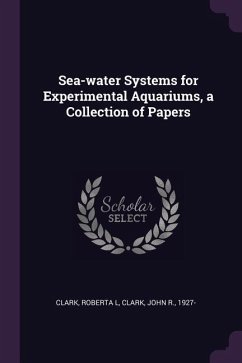 Sea-water Systems for Experimental Aquariums, a Collection of Papers

Scholar SELECT

CLARK, ROBERTA L, CLARK, JOHN R., 1927-